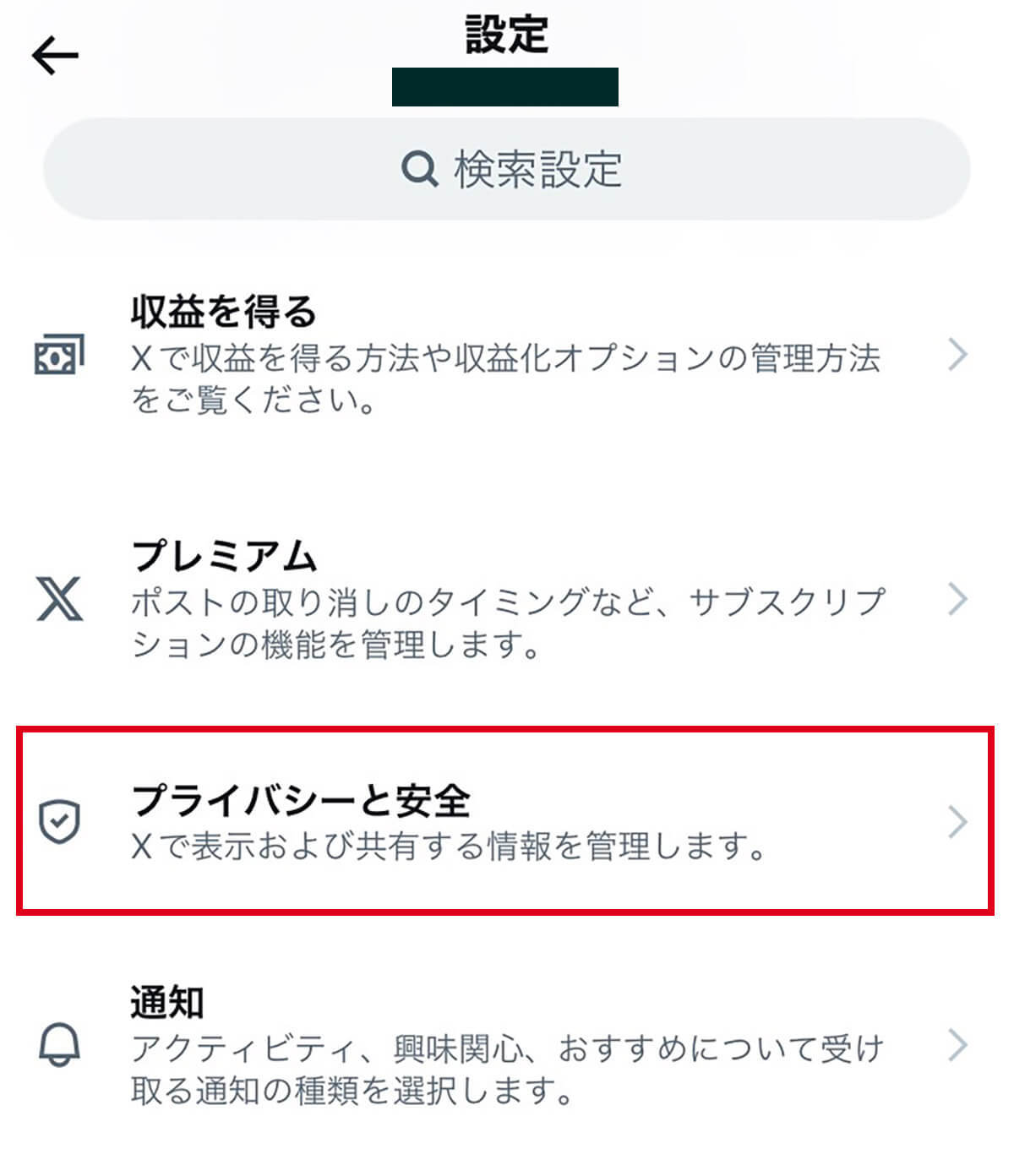 設定

検索設定

収益を得る
Xで収益を得る方法や収益化オプションの管理方法をご覧ください。

プレミアム
ポストの取り消しのタイミングなど、サブスクリプションの機能を管理します。

プライバシーと安全
Xで表示および共有する情報を管理します。

通知
アクティビティ、興味関心、おすすめについて受け取る通知の種類を選択します。